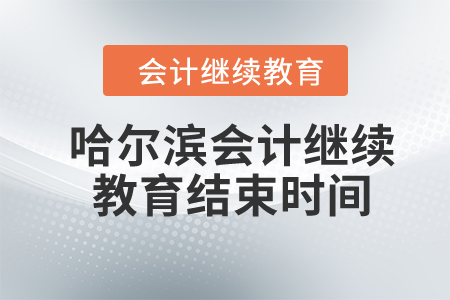 会计继续教育

哈尔滨会计继续教育结束时间